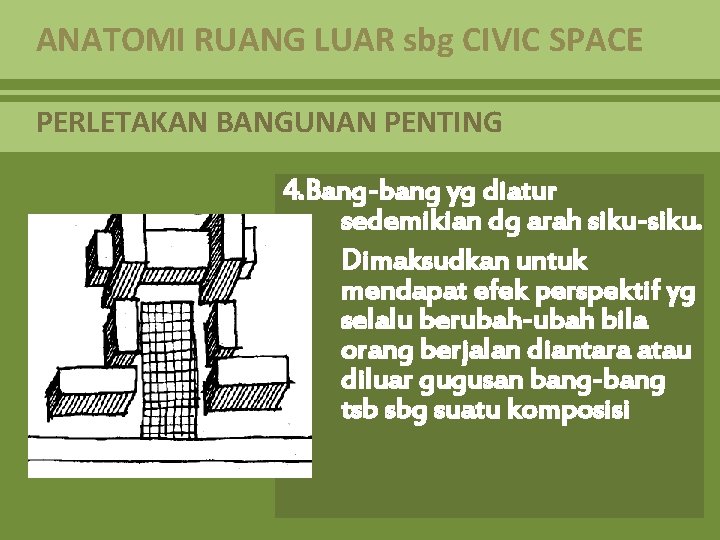 ANATOMI RUANG LUAR sbg CIVIC SPACE

PERLETAKAN BANGUNAN PENTING

4.Bang-bang yg diatur sedemikian dg arah siku-siku.

Dimaksudkan untuk mendapat efek perspektif yg selalu berubah-ubah bila orang berjalan diantara atau diluar gugusan bang-bang tsb sbg suatu komposisi